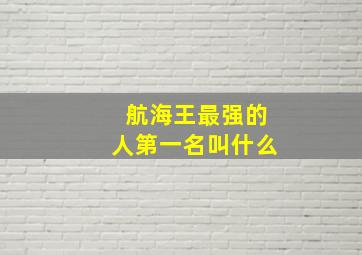 航海王最强的人第一名叫什么